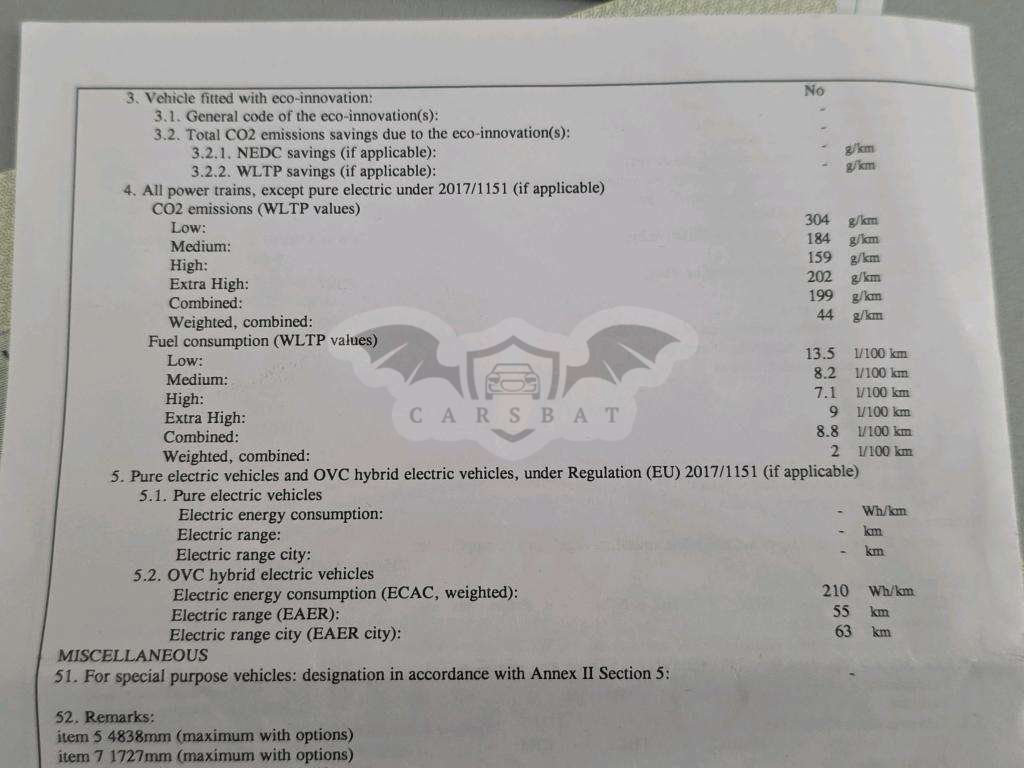 3. Vehicle fitted with eco-innovation: No
3.1. General code of the eco-innovation(s): -
3.2. Total CO2 emissions savings due to the eco-innovation(s): -
3.2.1. NEDC savings (if applicable): - g/km
3.2.2. WLTP savings (if applicable): - g/km
4. All power trains, except pure electric under 2017/1151 (if applicable)
CO2 emissions (WLTP values)
Low: 304 g/km
Medium: 184 g/km
High: 159 g/km
Extra High: 202 g/km
Combined: 199 g/km
Weighted, combined: 44 g/km
Fuel consumption (WLTP values)
Low: 13.5 l/100 km
Medium: 8.2 l/100 km
High: 7.1 l/100 km
Extra High: 9 l/100 km
Combined: 8.8 l/100 km
Weighted, combined: 2 l/100 km
5. Pure electric vehicles and OVC hybrid electric vehicles, under Regulation (EU) 2017/1151 (if applicable)
5.1. Pure electric vehicles
Electric energy consumption: - Wh/km
Electric range: - km
Electric range city: - km
5.2. OVC hybrid electric vehicles
Electric energy consumption (ECAC, weighted): 210 Wh/km
Electric range (EAER): 55 km
Electric range city (EAER city): 63 km
MISCELLANEOUS
51. For special purpose vehicles: designation in accordance with Annex II Section 5: -

52. Remarks:
item 5 4838mm (maximum with options)
item 7 1727mm (maximum with options)

CARSBAT